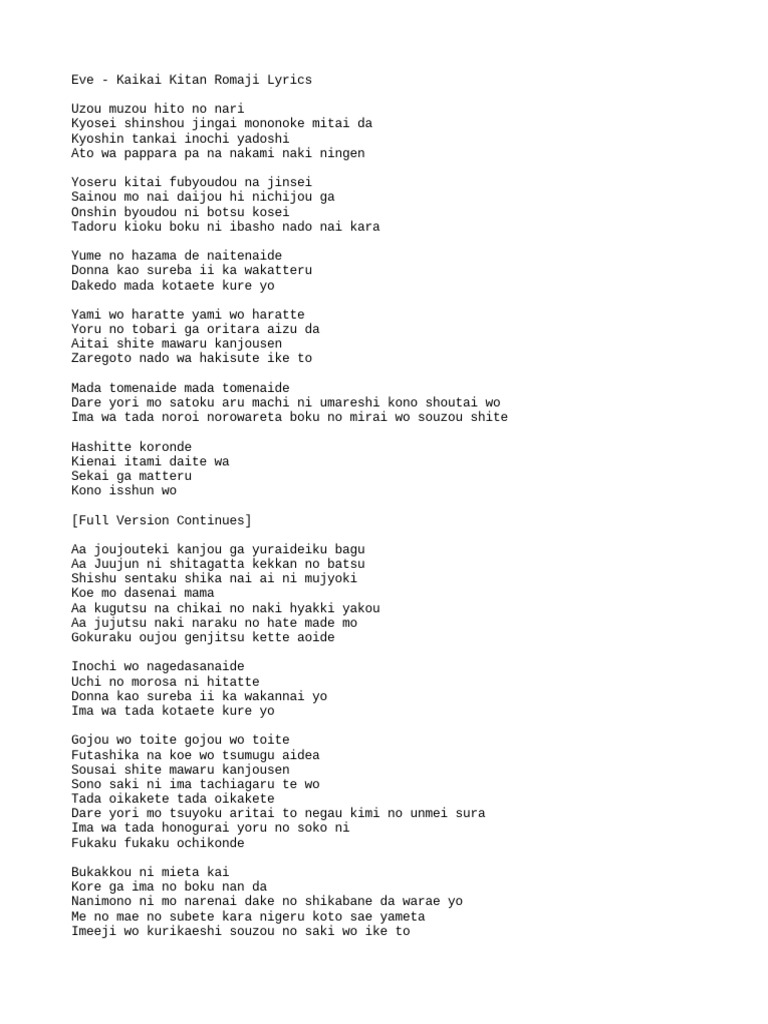 Eve - Kaikai Kitan Romaji Lyrics

Uzou muzou hito no nari
Kyosei shinshou jingai mononoke mitai da
Kyoshin tankai inochi yadoshi
Ato wa pappara pa na nakami naki ningen

Yoseru kitai fubyoudou na jinsei
Sainou mo nai daijou hi nichijou ga
Onshin byoudou ni botsu kosei
Tadoru kioku boku ni ibasho nado nai kara

Yume no hazama de naitenaide
Donna kao sureba ii ka wakatteru
Dakedo mada kotaete kure yo

Yami wo haratte yami wo haratte
Yoru no tobari ga oritara aizu da
Aitai shite mawaru kanjousen
Zaregoto nado wa hakisute ike to

Mada tomenaide mada tomenaide
Dare yori mo satoku aru machi ni umareshi kono shoutai wo
Ima wa tada noroi norowareta boku no mirai wo souzou shite

Hashitte koronde
Kienai itami daite wa
Sekai ga matteru
Kono isshun wo

[Full Version Continues]

Aa joujouteki kanjou ga yuraideiku bagu
Aa Juujun ni shitagatta kekkan no batsu
Shishu sentaku shika nai ai ni mujyoki
Koe mo dasenai mama
Aa kugutsu na chikai no naki hyakki yakou
Aa jujutsu naki naraku no hate made mo
Gokuraku oujou genjitsu kette aoide

Inochi wo nagedasanaide
Uchi no morosa ni hitatte
Donna kao sureba ii ka wakannai yo
Ima wa tada kotaete kure yo

Gojou wo toite gojou wo toite
Futashika na koe wo tsumugu aidea
Sousai shite mawaru kanjousen
Sono saki ni ima tachiagaru te wo
Tada oikakete tada oikakete
Dare yori mo tsuyoku aritai to negau kimi no unmei sura
Ima wa tada honogurai yoru no soko ni
Fukaku fukaku ochikonde

Bukakkou ni mieta kai
Kore ga ima no boku nan da
Nanimono ni mo narenai dake no shikabane da warae yo
Me no mae no subete kara nigeru koto sae yameta
Imeeji wo kurikaeshi souzou no saki wo ike to